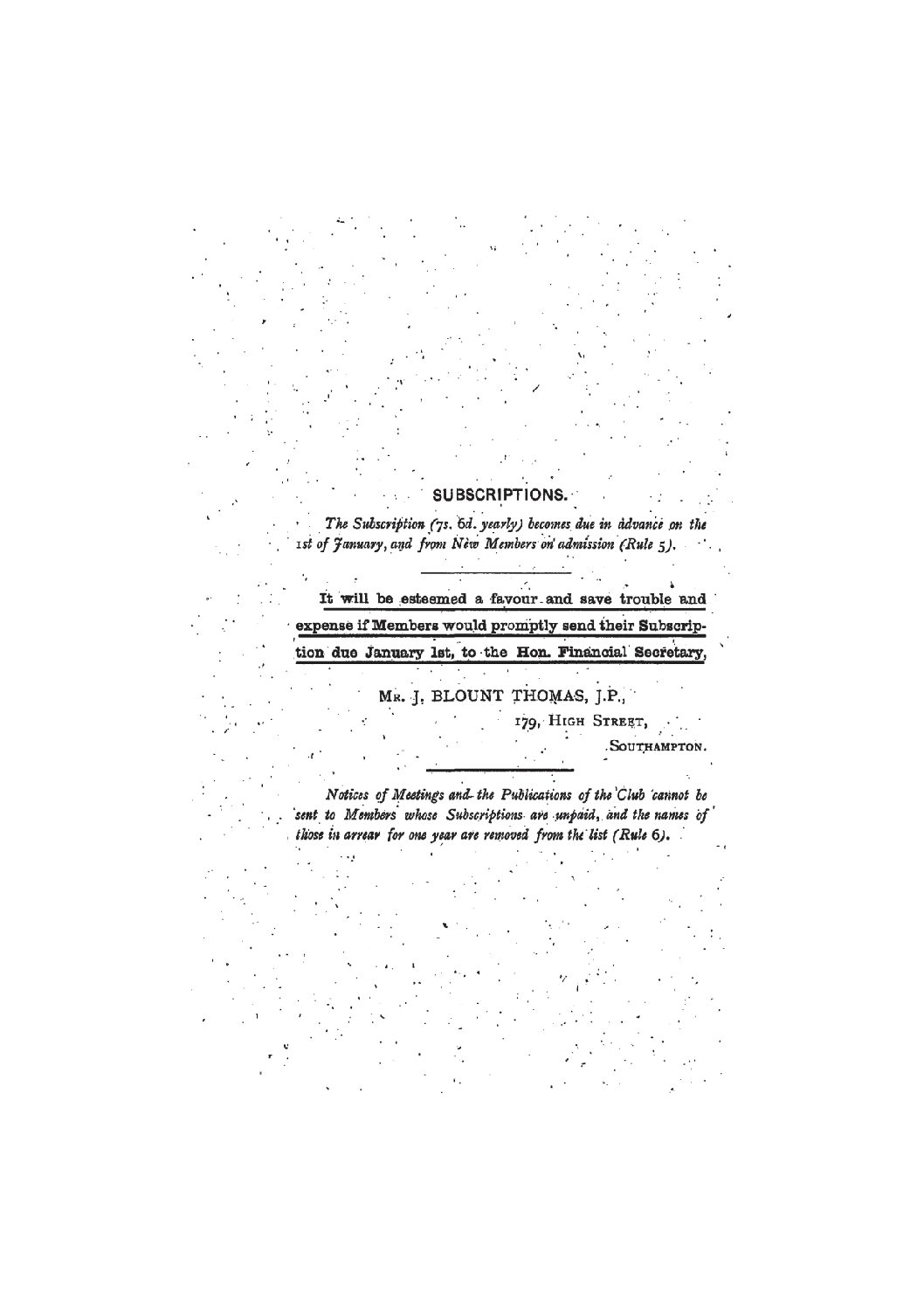 SUBSCRIPTIONS.

The Subscription (7s. 6d. yearly) becomes due in advance on the 1st of January, and from New Members on admission (Rule 5).

It will be esteemed a favour and save trouble and expense if Members would promptly send their Subscription due January 1st, to the Hon. Financial Secretary,

MR. J. BLOUNT THOMAS, J.P.,
179, HIGH STREET,
SOUTHAMPTON.

Notices of Meetings and the Publications of the Club cannot be sent to Members whose Subscriptions are unpaid, and the names of those in arrear for one year are removed from the list (Rule 6).